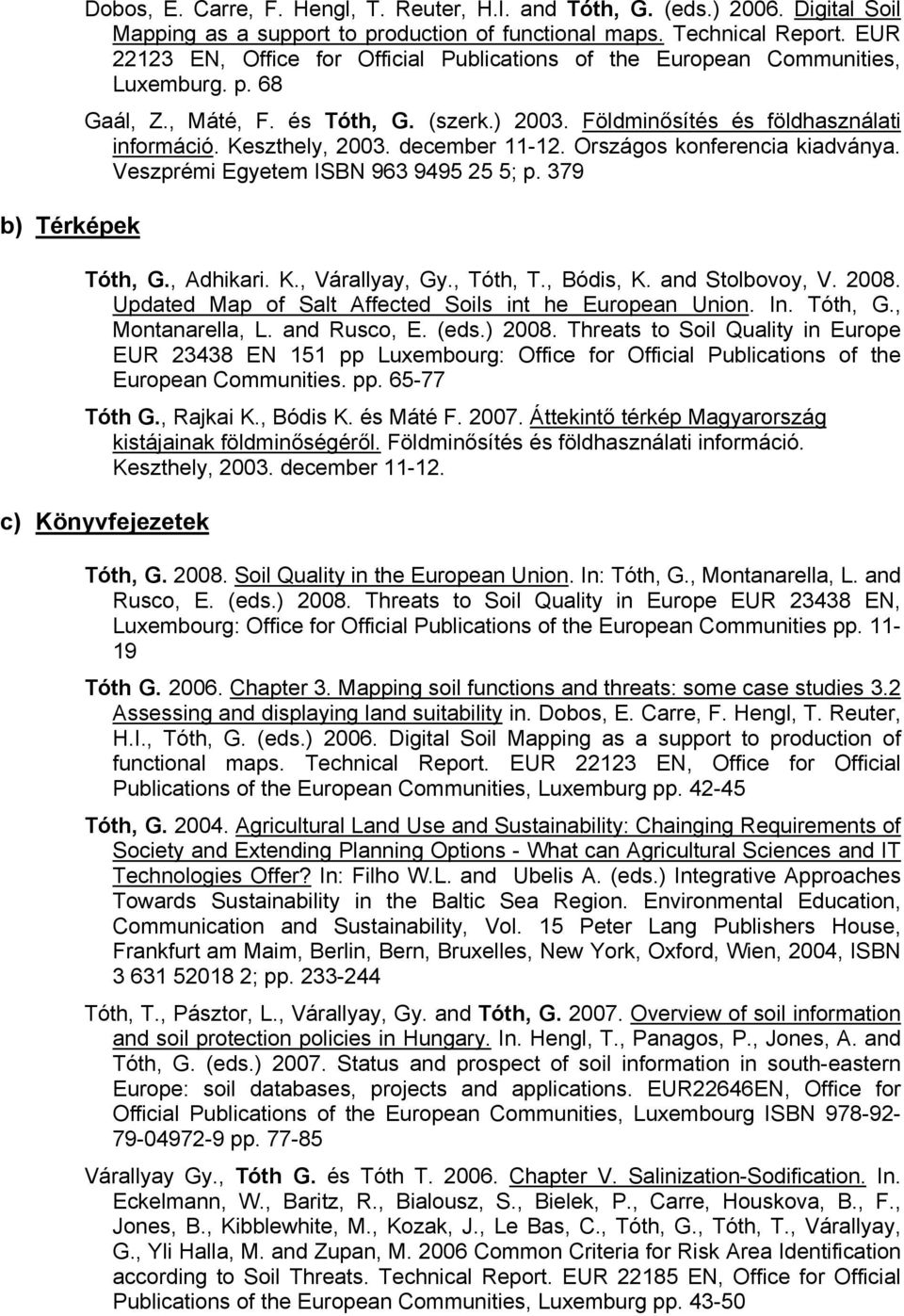 Dobos, E. Carre, F. Hengl, T. Reuter, H.I. and Tóth, G. (eds.) 2006. Digital Soil Mapping as a support to production of functional maps. Technical Report. EUR 22123 EN, Office for Official Publications of the European Communities, Luxemburg. p. 68

Gaál, Z., Máté, F. és Tóth, G. (szerk.) 2003. Földminősítés és földhasználati információ. Keszthely, 2003. december 11-12. Országos konferencia kiadványa. Veszprémi Egyetem ISBN 963 9495 25 5; p. 379

b) Térképek

Tóth, G., Adhikari. K., Várallyay, Gy., Tóth, T., Bódis, K. and Stolbovoy, V. 2008. Updated Map of Salt Affected Soils int he European Union. In. Tóth, G., Montanarella, L. and Rusco, E. (eds.) 2008. Threats to Soil Quality in Europe EUR 23438 EN 151 pp Luxembourg: Office for Official Publications of the European Communities. pp. 65-77

Tóth G., Rajkai K., Bódis K. és Máté F. 2007. Áttekintő térkép Magyarország kistájainak földminőségéről. Földminősítés és földhasználati információ. Keszthely, 2003. december 11-12.

c) Könyvfejezetek

Tóth, G. 2008. Soil Quality in the European Union. In: Tóth, G., Montanarella, L. and Rusco, E. (eds.) 2008. Threats to Soil Quality in Europe EUR 23438 EN, Luxembourg: Office for Official Publications of the European Communities pp. 11-19

Tóth G. 2006. Chapter 3. Mapping soil functions and threats: some case studies 3.2 Assessing and displaying land suitability in. Dobos, E. Carre, F. Hengl, T. Reuter, H.I., Tóth, G. (eds.) 2006. Digital Soil Mapping as a support to production of functional maps. Technical Report. EUR 22123 EN, Office for Official Publications of the European Communities, Luxemburg pp. 42-45

Tóth, G. 2004. Agricultural Land Use and Sustainability: Chainging Requirements of Society and Extending Planning Options - What can Agricultural Sciences and IT Technologies Offer? In: Filho W.L. and Ubelis A. (eds.) Integrative Approaches Towards Sustainability in the Baltic Sea Region. Environmental Education, Communication and Sustainability, Vol. 15 Peter Lang Publishers House, Frankfurt am Maim, Berlin, Bern, Bruxelles, New York, Oxford, Wien, 2004, ISBN 3 631 52018 2; pp. 233-244

Tóth, T., Pásztor, L., Várallyay, Gy. and Tóth, G. 2007. Overview of soil information and soil protection policies in Hungary. In. Hengl, T., Panagos, P., Jones, A. and Tóth, G. (eds.) 2007. Status and prospect of soil information in south-eastern Europe: soil databases, projects and applications. EUR22646EN, Office for Official Publications of the European Communities, Luxembourg ISBN 978-92-79-04972-9 pp. 77-85

Várallyay Gy., Tóth G. és Tóth T. 2006. Chapter V. Salinization-Sodification. In. Eckelmann, W., Baritz, R., Bialousz, S., Bielek, P., Carre, Houskova, B., F., Jones, B., Kibblewhite, M., Kozak, J., Le Bas, C., Tóth, G., Tóth, T., Várallyay, G., Yli Halla, M. and Zupan, M. 2006 Common Criteria for Risk Area Identification according to Soil Threats. Technical Report. EUR 22185 EN, Office for Official Publications of the European Communities, Luxemburg pp. 43-50